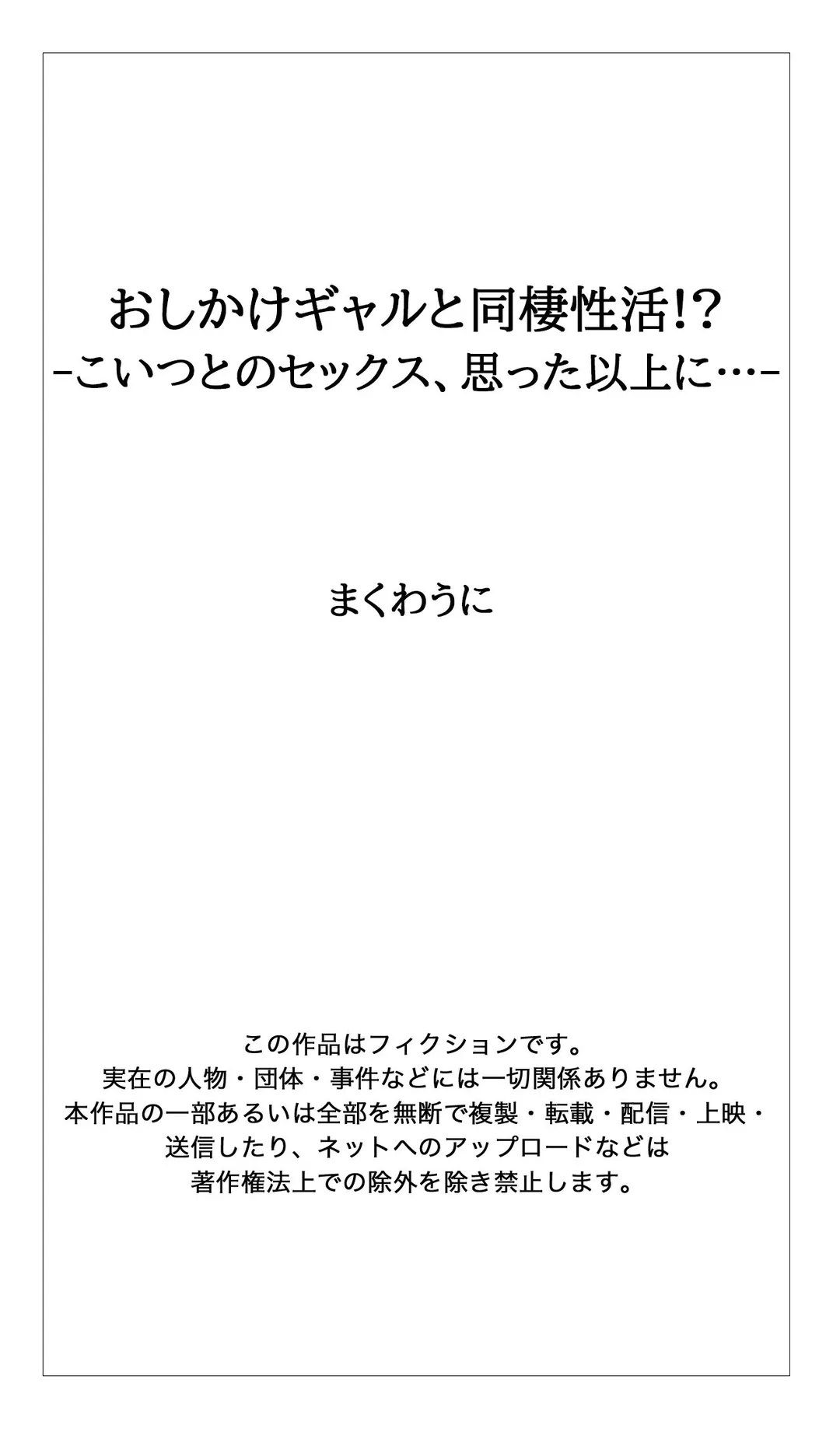 おしかけギャルと同棲性活!?
-こいつとのセックス、思った以上に…-

まくわうに

この作品はフィクションです。
実在の人物・団体・事件などには一切関係ありません。
本作品の一部あるいは全部を無断で複製・転載・配信・上映・送信したり、ネットへのアップロードなどは著作権法上での除外を除き禁止します。